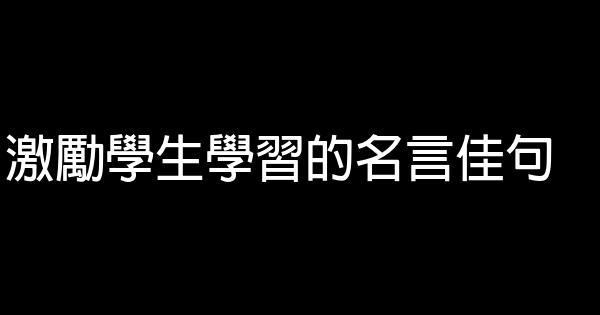 激勵學生學習的名言佳句